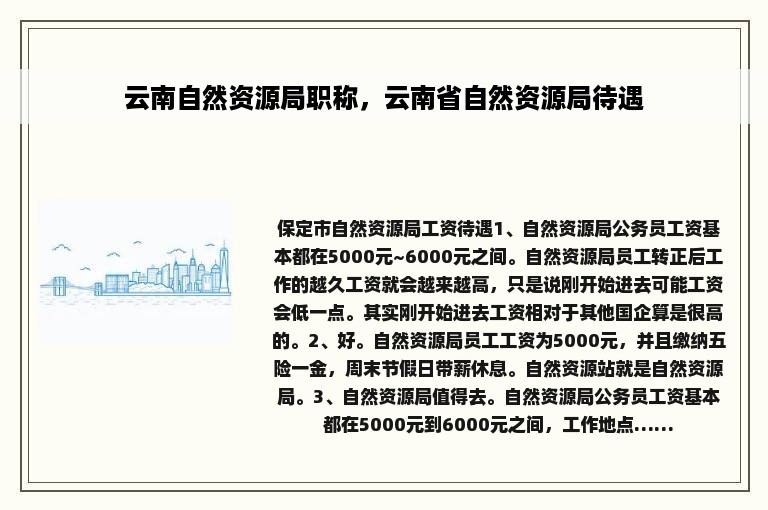 云南自然资源局职称，云南省自然资源局待遇

保定市自然资源局工资待遇1、自然资源局公务员工资基本都在5000元~6000元之间。自然资源局员工转正后工作的越久工资就会越来越高，只是说刚开始进去可能工资会低一点。其实刚开始进去工资相对于其他国企算是很高的。2、好。自然资源局员工工资为5000元，并且缴纳五险一金，周末节假日带薪休息。自然资源站就是自然资源局。3、自然资源局值得去。自然资源局公务员工资基本都在5000元到6000元之间，工作地点......